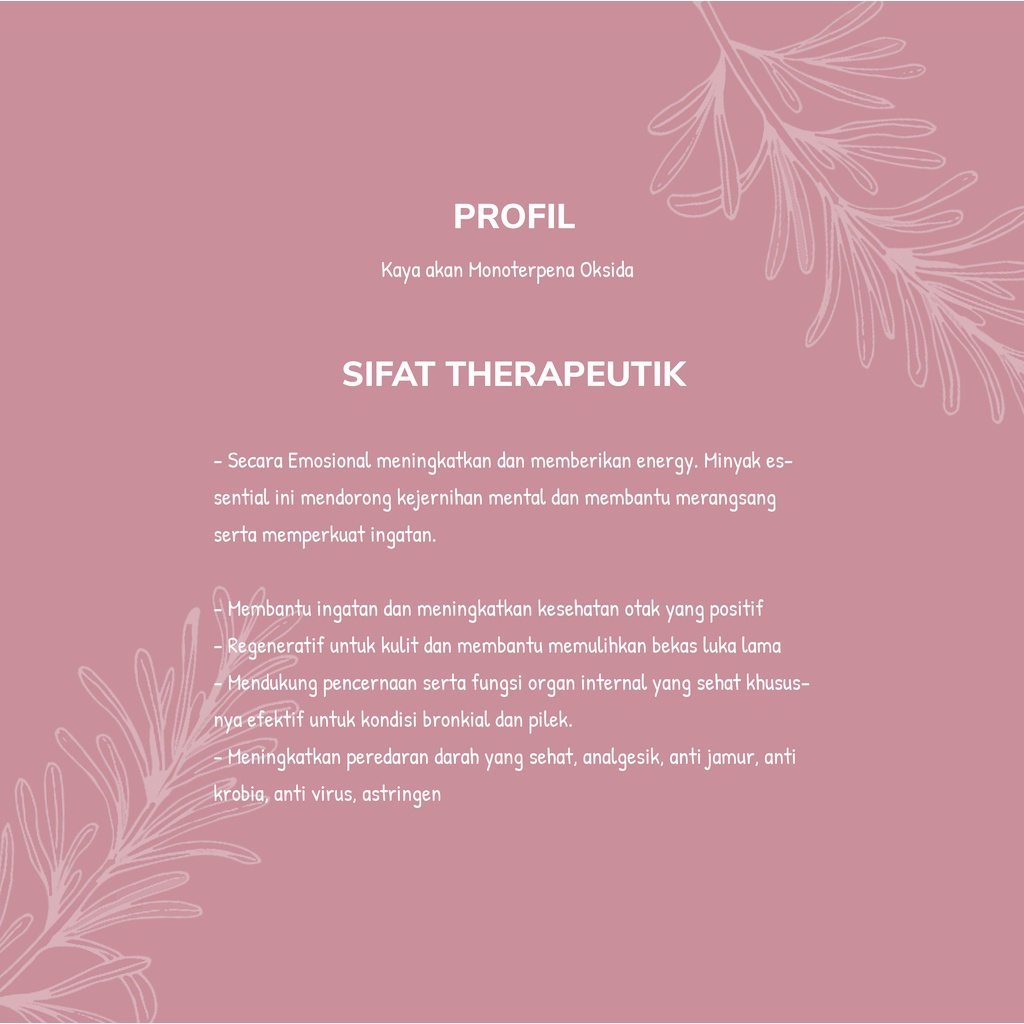 PROFIL

Kaya akan Monoterpena Oksida

SIFAT THERAPEUTIK

- Secara Emosional meningkatkan dan memberikan energy. Minyak essential ini mendorong kejernihan mental dan membantu merangsang serta memperkuat ingatan.

- Membantu ingatan dan meningkatkan kesehatan otak yang positif
- Regeneratif untuk kulit dan membantu memulihkan bekas luka lama
- Mendukung pencernaan serta fungsi organ internal yang sehat khususnya efektif untuk kondisi bronkial dan pilek.
- Meningkatkan peredaran darah yang sehat, analgesik, anti jamur, anti krobia, anti virus, astringen